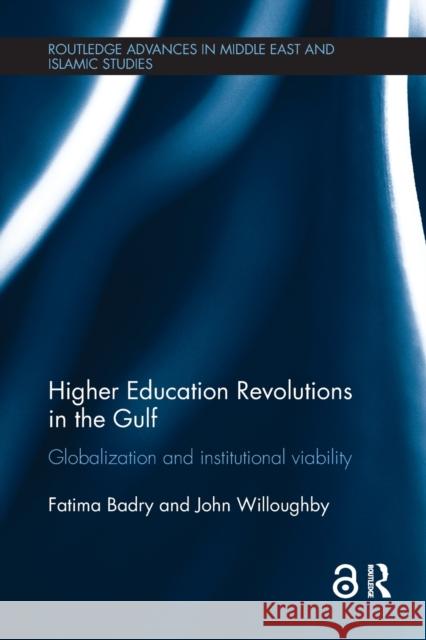 ROUTLEDGE ADVANCES IN MIDDLE EAST AND ISLAMIC STUDIES

Higher Education Revolutions in the Gulf

Globalization and institutional viability

Fatima Badry and John Willoughby

ROUTLEDGE